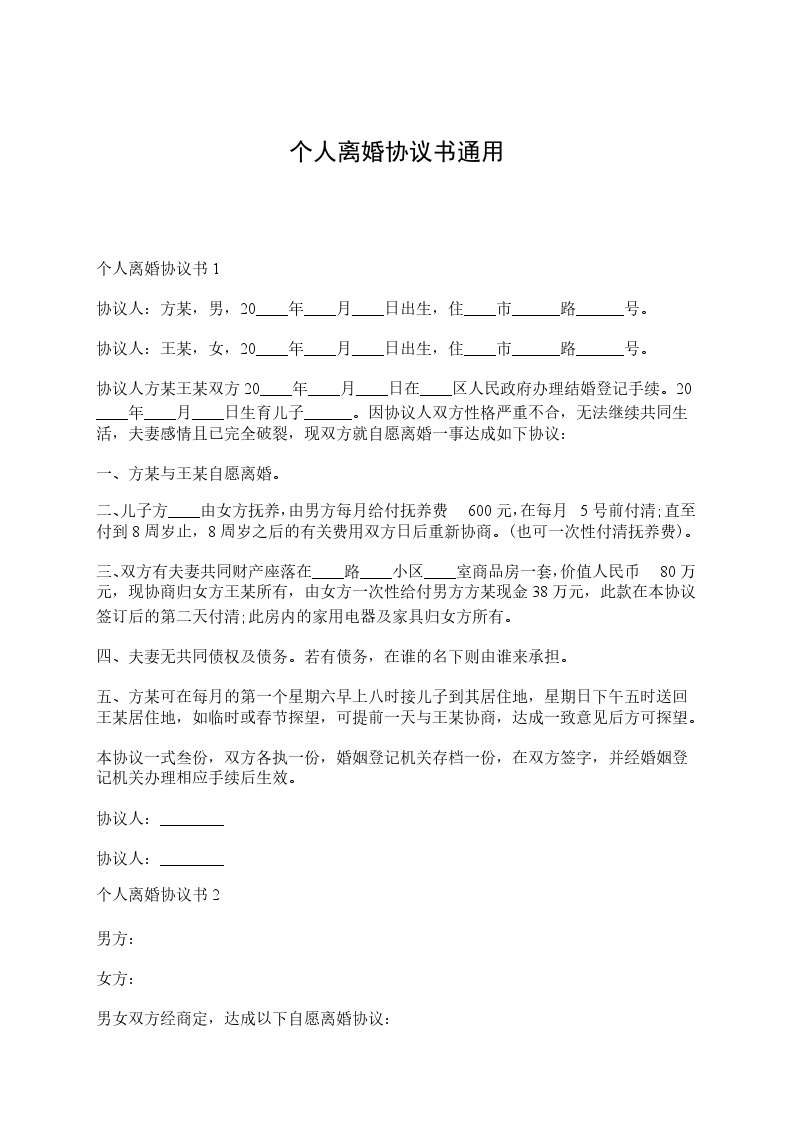 个人离婚协议书通用

个人离婚协议书 1

协议人：方某，男，20____年____月____日出生，住____市______路______号。

协议人：王某，女，20____年____月____日出生，住____市______路______号。

协议人方某王某双方 20____年____月____日在____区人民政府办理结婚登记手续。20____年____月____日生育儿子______。因协议人双方性格严重不合，无法继续共同生活，夫妻感情且已完全破裂，现双方就自愿离婚一事达成如下协议：

一、方某与王某自愿离婚。

二、儿子方____由女方抚养，由男方每月给付抚养费 600 元，在每月 5 号前付清；直至付到 8 周岁止，8 周岁之后的有关费用双方日后重新协商。（也可一次性付清抚养费）。

三、双方有夫妻共同财产座落在____路____小区____室商品房一套，价值人民币 80 万元，现协商归女方王某所有，由女方一次性给付男方方某现金 38 万元，此款在本协议签订后的第二天付清；此房内的家用电器及家具归女方所有。

四、夫妻无共同债权及债务。若有债务，在谁的名下则由谁来承担。

五、方某可在每月的第一个星期六早上八时接儿子到其居住地，星期日下午五时送回王某居住地，如临时或春节探望，可提前一天与王某协商，达成一致意见后方可探望。

本协议一式叁份，双方各执一份，婚姻登记机关存档一份，在双方签字，并经婚姻登记机关办理相应手续后生效。

协议人：________

协议人：________

个人离婚协议书 2

男方：

女方：

男女双方经商定，达成以下自愿离婚协议：